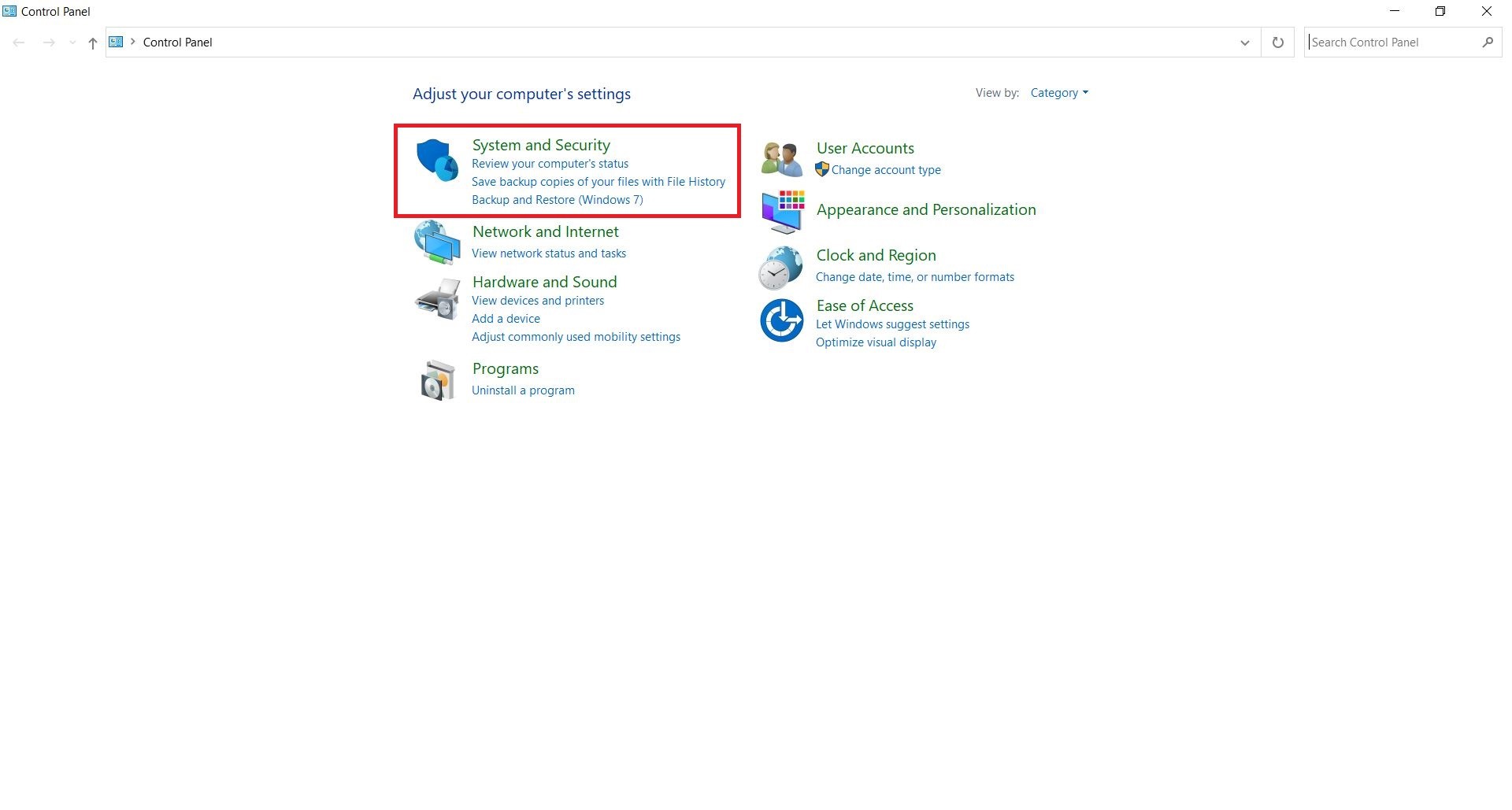 Control Panel

Control Panel

Search Control Panel

Adjust your computer's settings

View by: Category

System and Security
Review your computer's status
Save backup copies of your files with File History
Backup and Restore (Windows 7)

Network and Internet
View network status and tasks

Hardware and Sound
View devices and printers
Add a device
Adjust commonly used mobility settings

Programs
Uninstall a program

User Accounts
Change account type

Appearance and Personalization

Clock and Region
Change date, time, or number formats

Ease of Access
Let Windows suggest settings
Optimize visual display